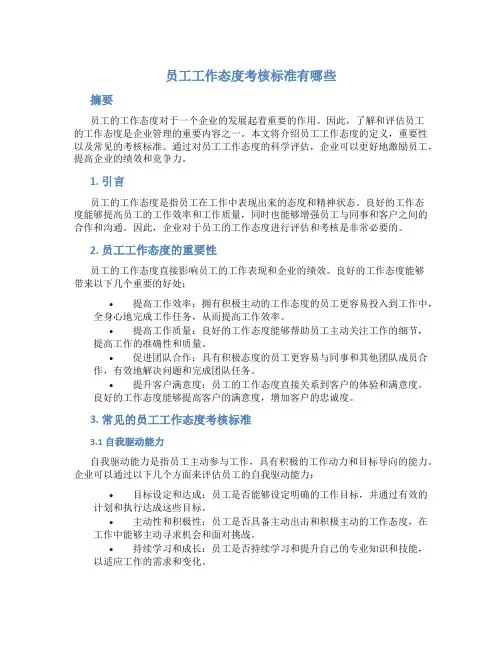 员工工作态度考核标准有哪些

摘要

员工的工作态度对于一个企业的发展起着重要的作用。因此，了解和评估员工的工作态度是企业管理的重要内容之一。本文将介绍员工工作态度的定义，重要性以及常见的考核标准。通过对员工工作态度的科学评估，企业可以更好地激励员工，提高企业的绩效和竞争力。

1. 引言

员工的工作态度是指员工在工作中表现出来的态度和精神状态。良好的工作态度能够提高员工的工作效率和工作质量，同时也能够增强员工与同事和客户之间的合作和沟通。因此，企业对于员工的工作态度进行评估和考核是非常必要的。

2. 员工工作态度的重要性

员工的工作态度直接影响员工的工作表现和企业的绩效。良好的工作态度能够带来以下几个重要的好处：

• 提高工作效率：拥有积极主动的工作态度的员工更容易投入到工作中，全身心地完成工作任务，从而提高工作效率。
• 提高工作质量：良好的工作态度能够帮助员工主动关注工作的细节，提高工作的准确性和质量。
• 促进团队合作：具有积极态度的员工更容易与同事和其他团队成员合作，有效地解决问题和完成团队任务。
• 提升客户满意度：员工的工作态度直接关系到客户的体验和满意度。良好的工作态度能够提高客户的满意度，增加客户的忠诚度。

3. 常见的员工工作态度考核标准

3.1 自我驱动能力

自我驱动能力是指员工主动参与工作，具有积极的工作动力和目标导向的能力。企业可以通过以下几个方面来评估员工的自我驱动能力：

• 目标设定和达成：员工是否能够设定明确的工作目标，并通过有效的计划和执行达成这些目标。
• 主动性和积极性：员工是否具备主动出击和积极主动的工作态度，在工作中能够主动寻求机会和面对挑战。
• 持续学习和成长：员工是否持续学习和提升自己的专业知识和技能，以适应工作的需求和变化。